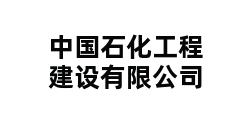 中国石化工程
建设有限公司